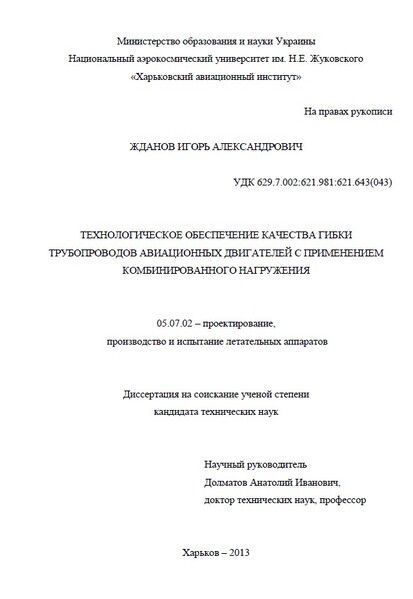 Министерство образования и науки Украины
Национальный аэрокосмический университет им. Н.Е. Жуковского
«Харьковский авиационный институт»

На правах рукописи

ЖДАНОВ ИГОРЬ АЛЕКСАНДРОВИЧ

УДК 629.7.002:621.981:621.643(043)

ТЕХНОЛОГИЧЕСКОЕ ОБЕСПЕЧЕНИЕ КАЧЕСТВА ГИБКИ ТРУБОПРОВОДОВ АВИАЦИОННЫХ ДВИГАТЕЛЕЙ С ПРИМЕНЕНИЕМ КОМБИНИРОВАННОГО НАГРУЖЕНИЯ

05.07.02 – проектирование,
производство и испытание летательных аппаратов

Диссертация на соискание ученой степени
кандидата технических наук

Научный руководитель
Долматов Анатолий Иванович,
доктор технических наук, профессор

Харьков – 2013